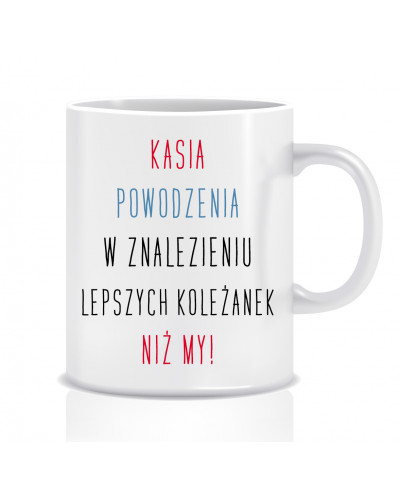 KASIA
POWODZENIA
W ZNALEZIENIU
LEPSZYCH KOLEŻANEK
NIŻ MY!